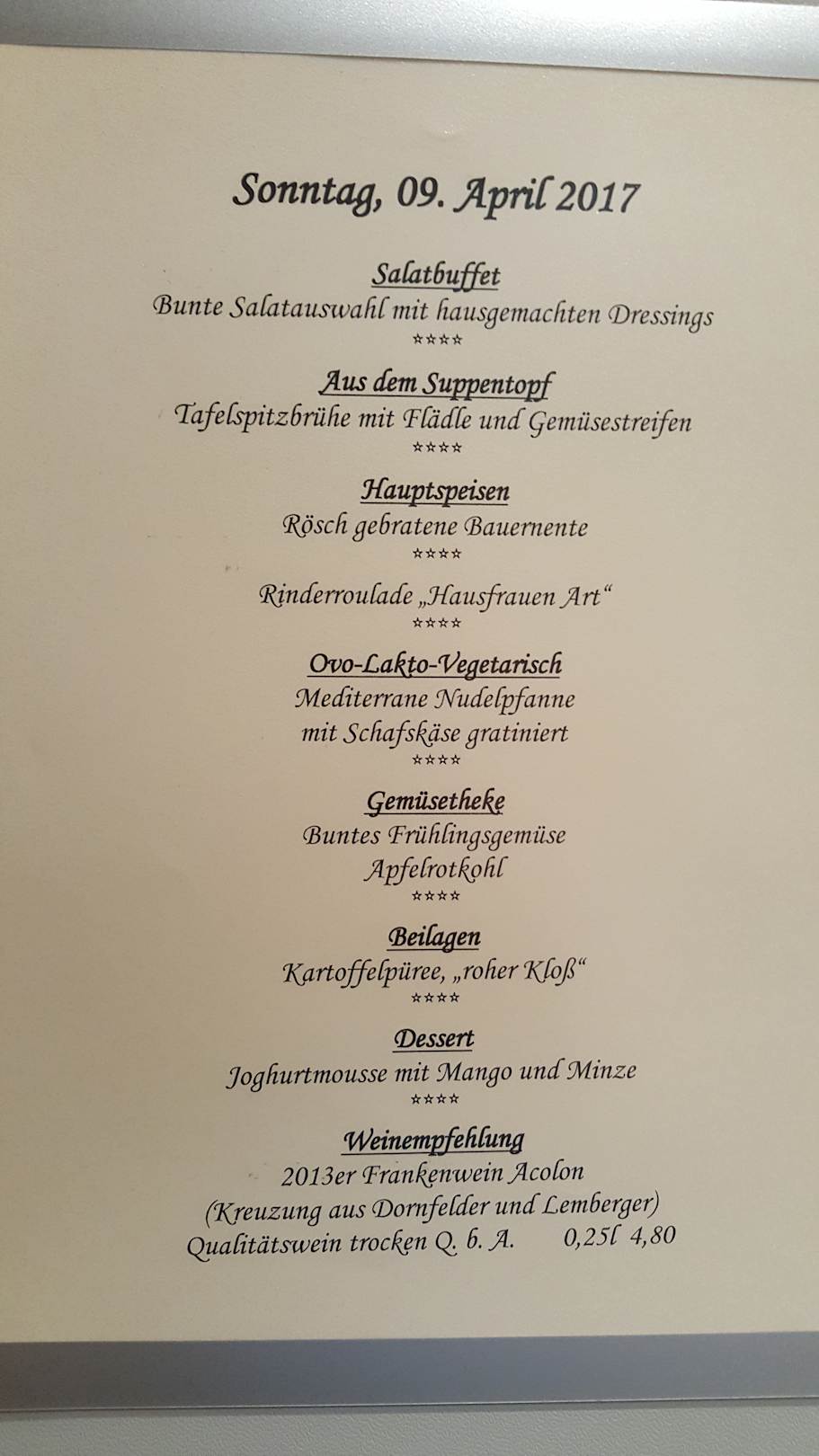 Sonntag, 09. April 2017

Salatbuffet
Bunte Salatauswahl mit hausgemachten Dressings
****

Aus dem Suppentopf
Tafelspitzbrühe mit Flädle und Gemüsestreifen
****

Hauptspeisen
Rösch gebratene Bauernente
****

Rinderroulade „Hausfrauen Art“
****

Ovo-Lakto-Vegetarisch
Mediterrane Nudelpfanne
mit Schafskäse gratiniert
****

Gemüsetheke
Buntes Frühlingsgemüse
Apfelrotkohl
****

Beilagen
Kartoffelpüree, „roher Kloß“
****

Dessert
Joghurtmousse mit Mango und Minze
****

Weinempfehlung
2013er Frankenwein Acolon
(Kreuzung aus Dornfelder und Lemberger)
Qualitätswein trocken Q. b. A. 0,25l 4,80